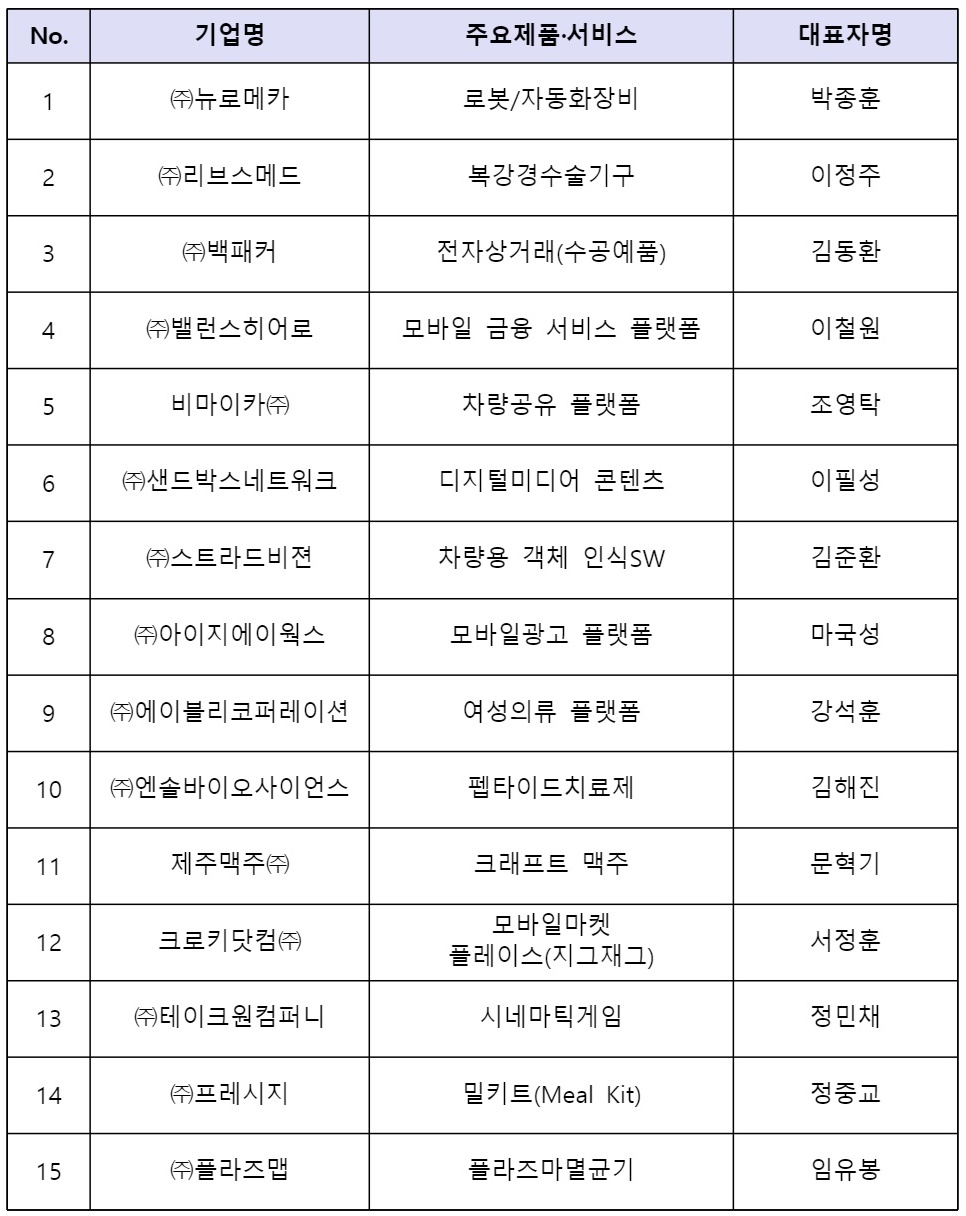 | No. | 기업명 | 주요제품·서비스 | 대표자명 |
|---|---|---|---|
| 1 | ㈜뉴로메카 | 로봇/자동화장비 | 박종훈 |
| 2 | ㈜리브스메드 | 복강경수술기구 | 이정주 |
| 3 | ㈜백패커 | 전자상거래(수공예품) | 김동환 |
| 4 | ㈜밸런스히어로 | 모바일 금융 서비스 플랫폼 | 이철원 |
| 5 | 비마이카㈜ | 차량공유 플랫폼 | 조영탁 |
| 6 | ㈜샌드박스네트워크 | 디지털미디어 콘텐츠 | 이필성 |
| 7 | ㈜스트라드비젼 | 차량용 객체 인식SW | 김준환 |
| 8 | ㈜아이지에이웍스 | 모바일광고 플랫폼 | 마국성 |
| 9 | ㈜에이블리코퍼레이션 | 여성의류 플랫폼 | 강석훈 |
| 10 | ㈜엔솔바이오사이언스 | 펩타이드치료제 | 김해진 |
| 11 | 제주맥주㈜ | 크래프트 맥주 | 문혁기 |
| 12 | 크로키닷컴㈜ | 모바일마켓 플레이스(지그재그) | 서정훈 |
| 13 | ㈜테이크원컴퍼니 | 시네마틱게임 | 정민채 |
| 14 | ㈜프레시지 | 밀키트(Meal Kit) | 정중교 |
| 15 | ㈜플라즈맵 | 플라즈마멸균기 | 임유봉 |